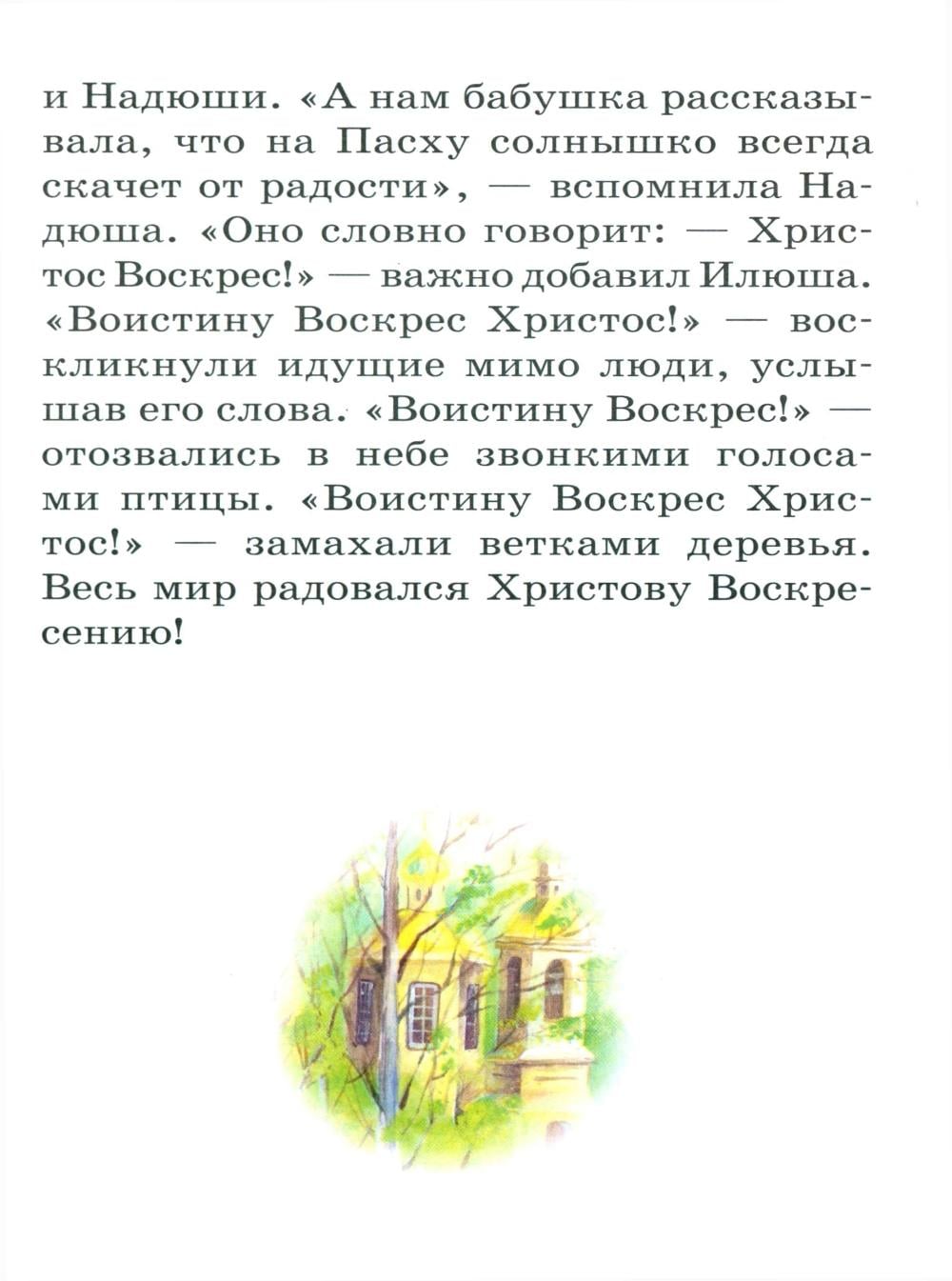 и Надюши. «А нам бабушка рассказывала, что на Пасху солнышко всегда скачет от радости», — вспомнила Надюша. «Оно словно говорит: — Христос Воскрес!» — важно добавил Илюша. «Воистину Воскрес Христос!» — воскликнули идущие мимо люди, услышав его слова. «Воистину Воскрес!» — отозвались в небе звонкими голосами птицы. «Воистину Воскрес Христос!» — замахали ветками деревья. Весь мир радовался Христову Воскресению!